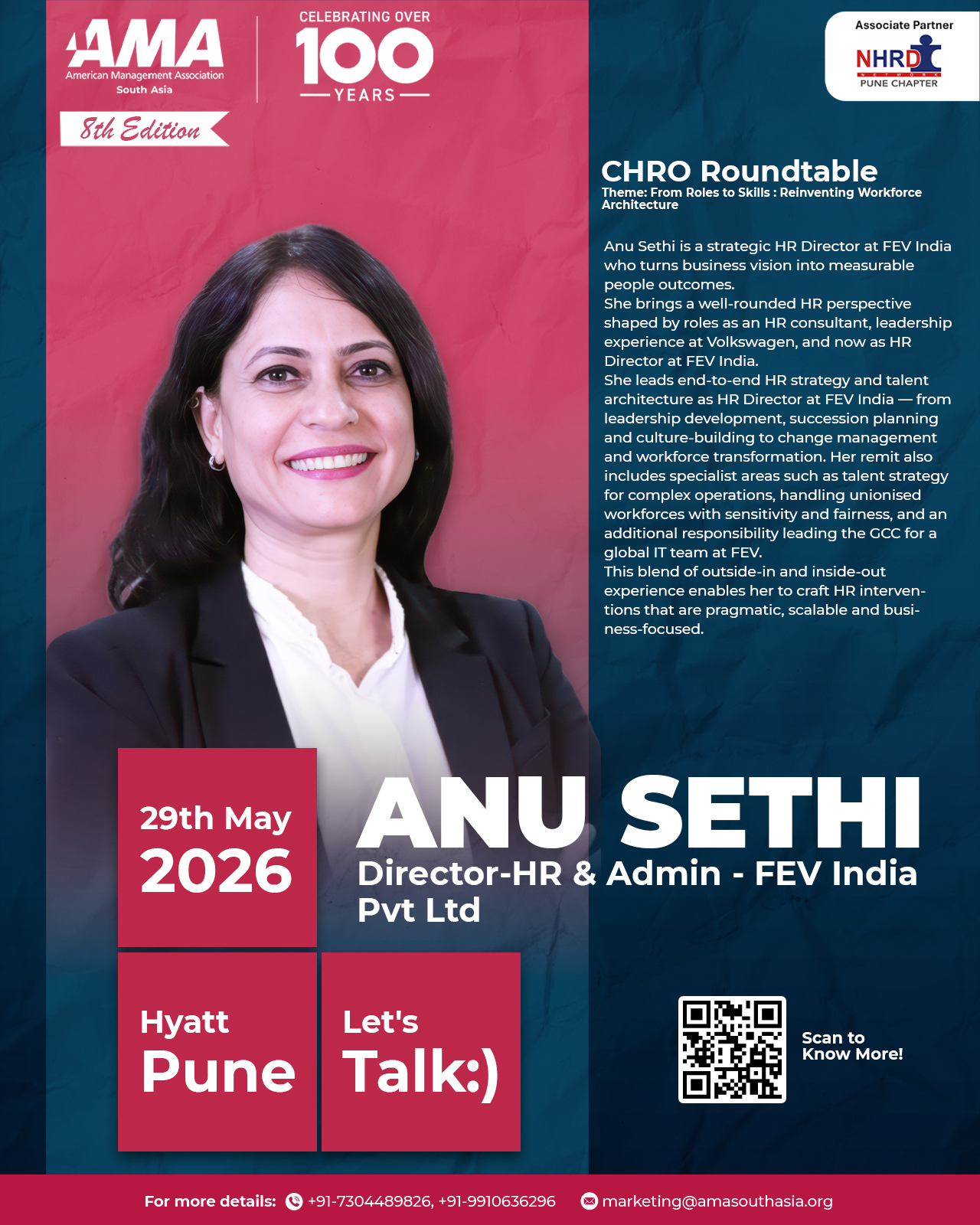 AMA
American Management Association
South Asia

CELEBRATING OVER
100
YEARS

8th Edition

Associate Partner
NHRD
NETWORK
PUNE CHAPTER

CHRO Roundtable
Theme: From Roles to Skills : Reinventing Workforce Architecture

Anu Sethi is a strategic HR Director at FEV India who turns business vision into measurable people outcomes.
She brings a well-rounded HR perspective shaped by roles as an HR consultant, leadership experience at Volkswagen, and now as HR Director at FEV India.
She leads end-to-end HR strategy and talent architecture as HR Director at FEV India — from leadership development, succession planning and culture-building to change management and workforce transformation. Her remit also includes specialist areas such as talent strategy for complex operations, handling unionised workforces with sensitivity and fairness, and an additional responsibility leading the GCC for a global IT team at FEV.
This blend of outside-in and inside-out experience enables her to craft HR interventions that are pragmatic, scalable and business-focused.

29th May
2026

ANU SETHI
Director-HR & Admin - FEV India Pvt Ltd

Hyatt
Pune

Let's
Talk:)

Scan to
Know More!

For more details: +91-7304489826, +91-9910636296 marketing@amasouthasia.org